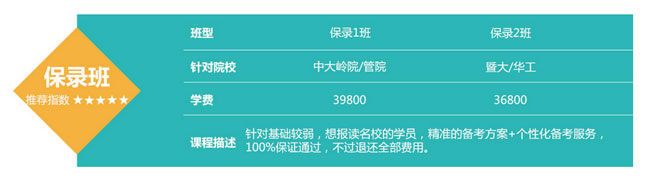 保录班
推荐指数 ★★★★★

| 班型 | 保录1班 | 保录2班 |
|---|---|---|
| 针对院校 | 中大岭院/管院 | 暨大/华工 |
| 学费 | 39800 | 36800 |
| 课程描述 | 针对基础较弱，想报读名校的学员，精准的备考方案+个性化备考服务，100%保证通过，不过退还全部费用。 | |